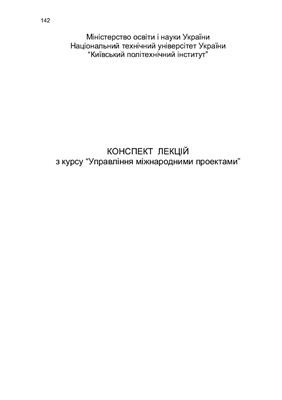 142

Міністерство освіти і науки України
Національний технічний університет України
"Київський політехнічний інститут"

КОНСПЕКТ ЛЕКЦІЙ
з курсу "Управління міжнародними проектами"